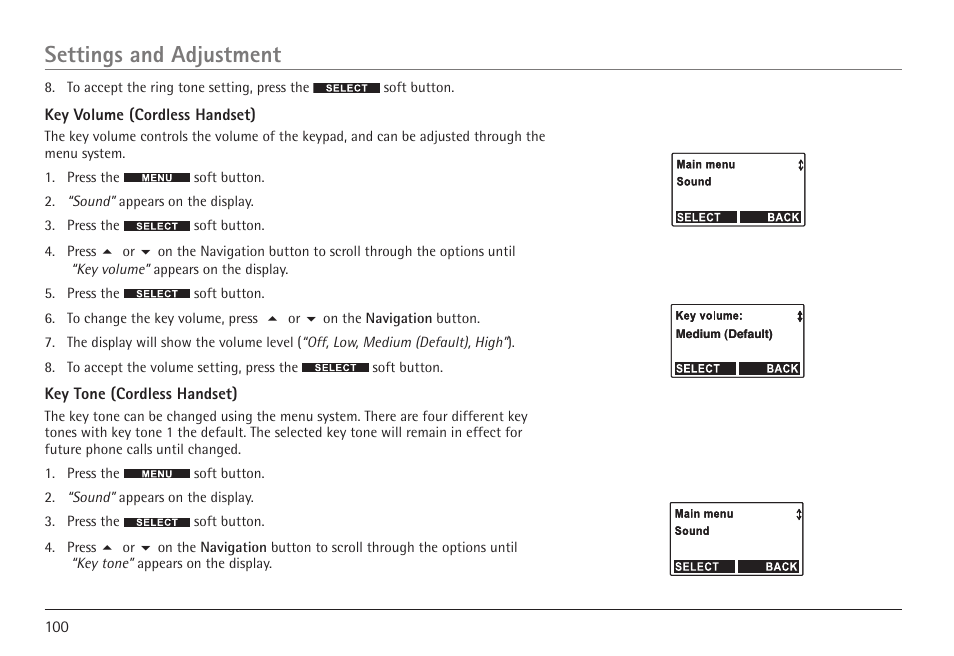 Settings and Adjustment

8. To accept the ring tone setting, press the SELECT soft button.

Key Volume (Cordless Handset)

The key volume controls the volume of the keypad, and can be adjusted through the menu system.

1. Press the MENU soft button.
2. "Sound" appears on the display.
3. Press the SELECT soft button.
4. Press ▲ or ▼ on the Navigation button to scroll through the options until "Key volume" appears on the display.
5. Press the SELECT soft button.
6. To change the key volume, press ▲ or ▼ on the Navigation button.
7. The display will show the volume level ("Off, Low, Medium (Default), High").
8. To accept the volume setting, press the SELECT soft button.

Key Tone (Cordless Handset)

The key tone can be changed using the menu system. There are four different key tones with key tone 1 the default. The selected key tone will remain in effect for future phone calls until changed.

1. Press the MENU soft button.
2. "Sound" appears on the display.
3. Press the SELECT soft button.
4. Press ▲ or ▼ on the Navigation button to scroll through the options until "Key tone" appears on the display.

Main menu
Sound
SELECT BACK

Key volume:
Medium (Default)
SELECT BACK

Main menu
Sound
SELECT BACK

100